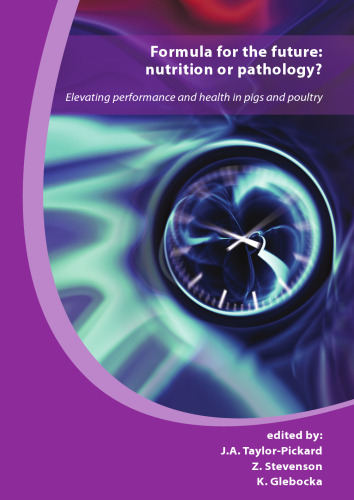 Formula for the future: nutrition or pathology?

Elevating performance and health in pigs and poultry

edited by:
J.A. Taylor-Pickard
Z. Stevenson
K. Glebocka